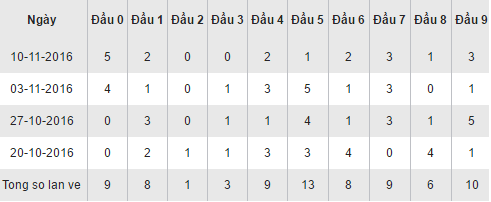 | Ngày | Đầu 0 | Đầu 1 | Đầu 2 | Đầu 3 | Đầu 4 | Đầu 5 | Đầu 6 | Đầu 7 | Đầu 8 | Đầu 9 |
|---|---|---|---|---|---|---|---|---|---|---|
| 10-11-2016 | 5 | 2 | 0 | 0 | 2 | 1 | 2 | 3 | 1 | 3 |
| 03-11-2016 | 4 | 1 | 0 | 1 | 3 | 5 | 1 | 3 | 0 | 1 |
| 27-10-2016 | 0 | 3 | 0 | 1 | 1 | 4 | 1 | 3 | 1 | 5 |
| 20-10-2016 | 0 | 2 | 1 | 1 | 3 | 3 | 4 | 0 | 4 | 1 |
| Tong so lan ve | 9 | 8 | 1 | 3 | 9 | 13 | 8 | 9 | 6 | 10 |